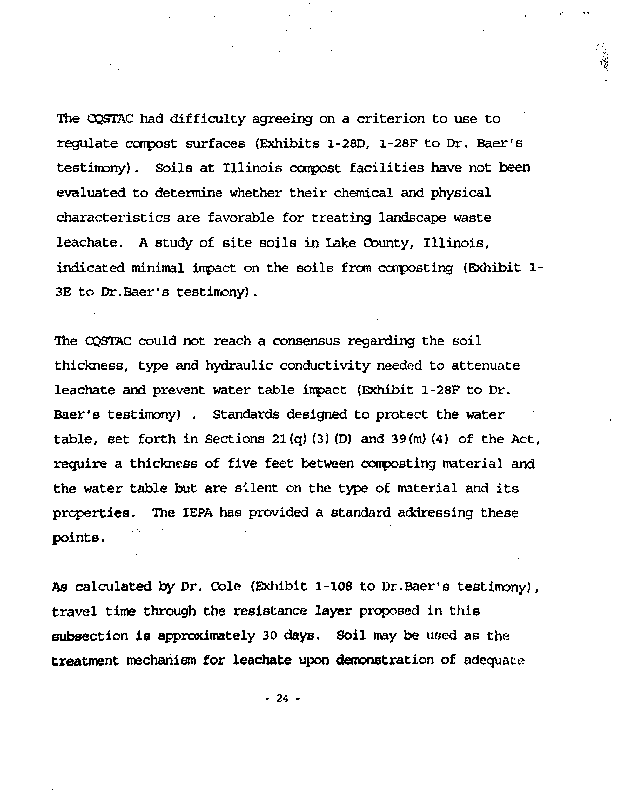 The CQSTAC had difficulty agreeing on a criterion to use to regulate compost surfaces (Exhibits 1-28D, 1-28F to Dr. Baer's testimony). Soils at Illinois compost facilities have not been evaluated to determine whether their chemical and physical characteristics are favorable for treating landscape waste leachate. A study of site soils in Lake County, Illinois, indicated minimal impact on the soils from composting (Exhibit 1-3E to Dr.Baer's testimony).

The CQSTAC could not reach a consensus regarding the soil thickness, type and hydraulic conductivity needed to attenuate leachate and prevent water table impact (Exhibit 1-28F to Dr. Baer's testimony) . Standards designed to protect the water table, set forth in Sections 21(q)(3)(D) and 39(m)(4) of the Act, require a thickness of five feet between composting material and the water table but are silent on the type of material and its properties. The IEPA has provided a standard addressing these points.

As calculated by Dr. Cole (Exhibit 1-108 to Dr.Baer's testimony), travel time through the resistance layer proposed in this subsection is approximately 30 days. Soil may be used as the treatment mechanism for leachate upon demonstration of adequate

- 24 -